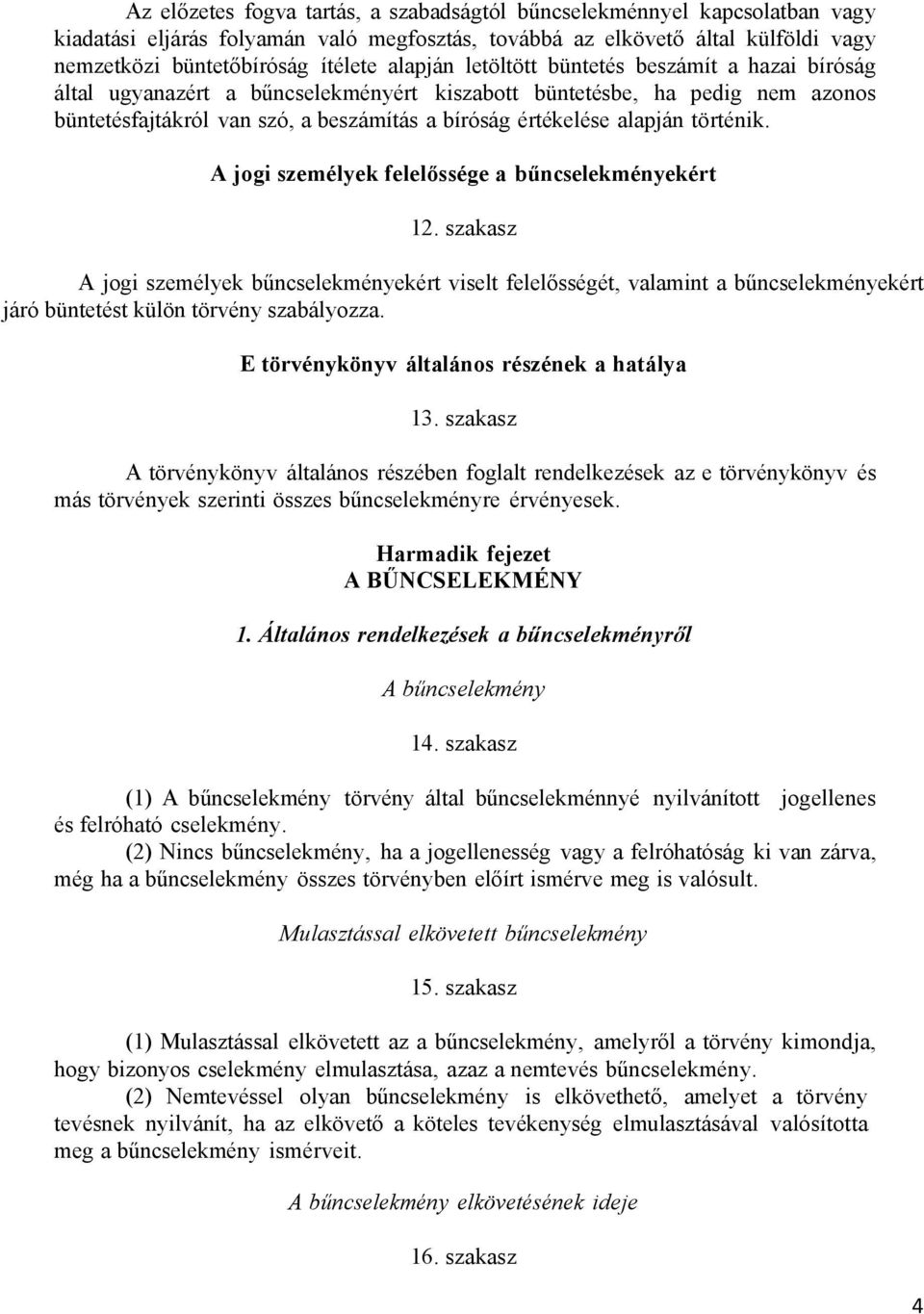 Az előzetes fogva tartás, a szabadságtól bűncselekménnyel kapcsolatban vagy kiadatási eljárás folyamán való megfosztás, továbbá az elkövető által külföldi vagy nemzetközi büntetőbíróság ítélete alapján letöltött büntetés beszámít a hazai bíróság által ugyanazért a bűncselekményért kiszabott büntetésbe, ha pedig nem azonos büntetésfajtákról van szó, a beszámítás a bíróság értékelése alapján történik.

A jogi személyek felelőssége a bűncselekményekért

12. szakasz

A jogi személyek bűncselekményekért viselt felelősségét, valamint a bűncselekményekért járó büntetést külön törvény szabályozza.

E törvénykönyv általános részének a hatálya

13. szakasz

A törvénykönyv általános részében foglalt rendelkezések az e törvénykönyv és más törvények szerinti összes bűncselekményre érvényesek.

Harmadik fejezet
A BŰNCSELEKMÉNY

1. Általános rendelkezések a bűncselekményről

A bűncselekmény

14. szakasz

(1) A bűncselekmény törvény által bűncselekménnyé nyilvánított jogellenes és felróható cselekmény.
(2) Nincs bűncselekmény, ha a jogellenesség vagy a felróhatóság ki van zárva, még ha a bűncselekmény összes törvényben előírt ismérve meg is valósult.

Mulasztással elkövetett bűncselekmény

15. szakasz

(1) Mulasztással elkövetett az a bűncselekmény, amelyről a törvény kimondja, hogy bizonyos cselekmény elmulasztása, azaz a nemtevés bűncselekmény.
(2) Nemtevéssel olyan bűncselekmény is elkövethető, amelyet a törvény tevésnek nyilvánít, ha az elkövető a köteles tevékenység elmulasztásával valósította meg a bűncselekmény ismérveit.

A bűncselekmény elkövetésének ideje

16. szakasz

4